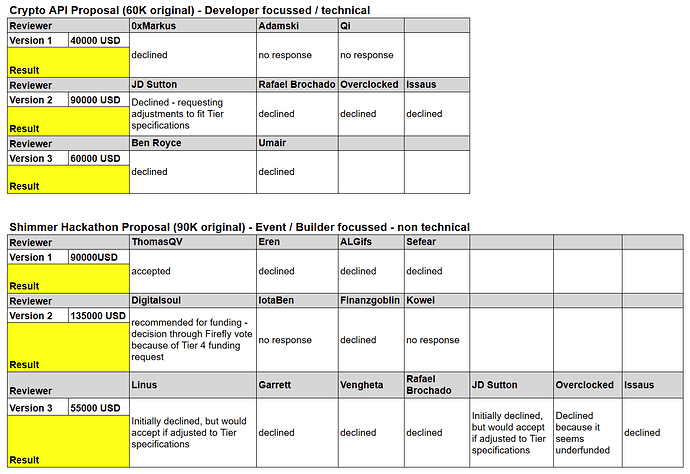 Crypto API Proposal (60K original) - Developer focussed / technical

| Reviewer | | 0xMarkus | Adamski | Qi | |
|---|---|---|---|---|---|
| Version 1 | 40000 USD | declined | no response | no response | |
| Result | | | | | |
| Reviewer | | JD Sutton | Rafael Brochado | Overclocked | Issaus |
| Version 2 | 90000 USD | Declined - requesting adjustments to fit Tier specifications | declined | declined | declined |
| Result | | | | | |
| Reviewer | | Ben Royce | Umair | | |
| Version 3 | 60000 USD | declined | declined | | |
| Result | | | | | |

Shimmer Hackathon Proposal (90K original) - Event / Builder focussed - non technical

| Reviewer | | ThomasQV | Eren | ALGifs | Sefear | | | |
|---|---|---|---|---|---|---|---|---|
| Version 1 | 90000USD | accepted | declined | declined | declined | | | |
| Result | | | | | | | | |
| Reviewer | | Digitalsoul | IotaBen | Finanzgoblin | Kowei | | | |
| Version 2 | 135000 USD | recommended for funding - decision through Firefly vote because of Tier 4 funding request | no response | declined | no response | | | |
| Result | | | | | | | | |
| Reviewer | | Linus | Garrett | Vengheta | Rafael Brochado | JD Sutton | Overclocked | Issaus |
| Version 3 | 55000 USD | Initially declined, but would accept if adjusted to Tier specifications | declined | declined | declined | Initially declined, but would accept if adjusted to Tier specifications | Declined because it seems underfunded | declined |
| Result | | | | | | | | |